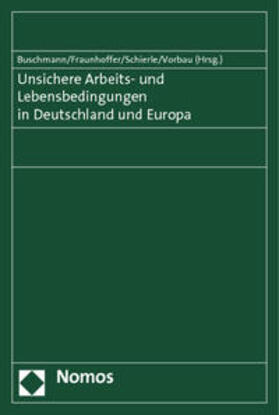 Buschmann/Fraunhoffer/Schierle/Vorbau (Hrsg.)

Unsichere Arbeits- und Lebensbedingungen in Deutschland und Europa

Nomos